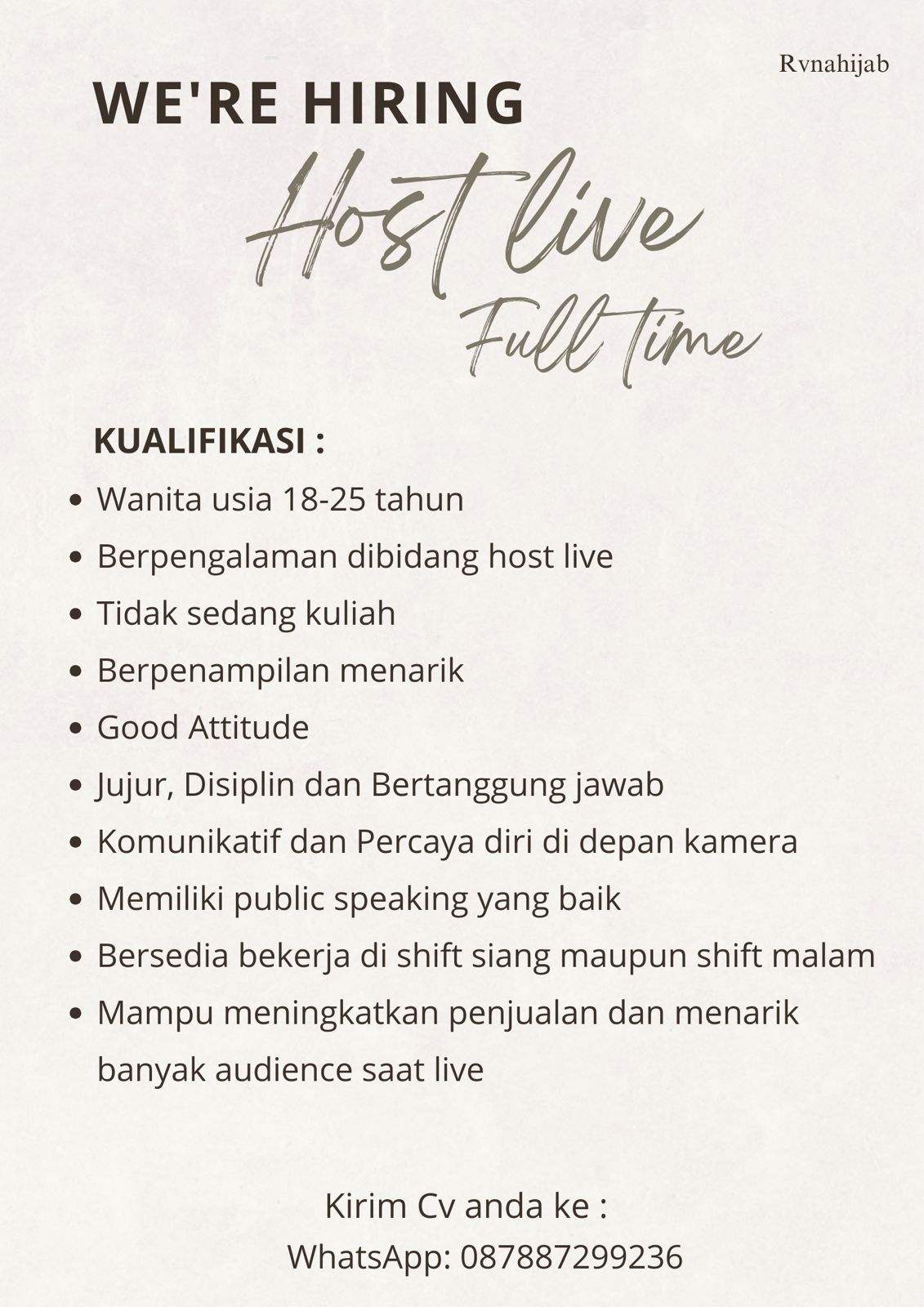 Rvnahijab

WE'RE HIRING

Host live

Full time

KUALIFIKASI :

• Wanita usia 18-25 tahun
• Berpengalaman dibidang host live
• Tidak sedang kuliah
• Berpenampilan menarik
• Good Attitude
• Jujur, Disiplin dan Bertanggung jawab
• Komunikatif dan Percaya diri di depan kamera
• Memiliki public speaking yang baik
• Bersedia bekerja di shift siang maupun shift malam
• Mampu meningkatkan penjualan dan menarik banyak audience saat live

Kirim Cv anda ke :
WhatsApp: 087887299236